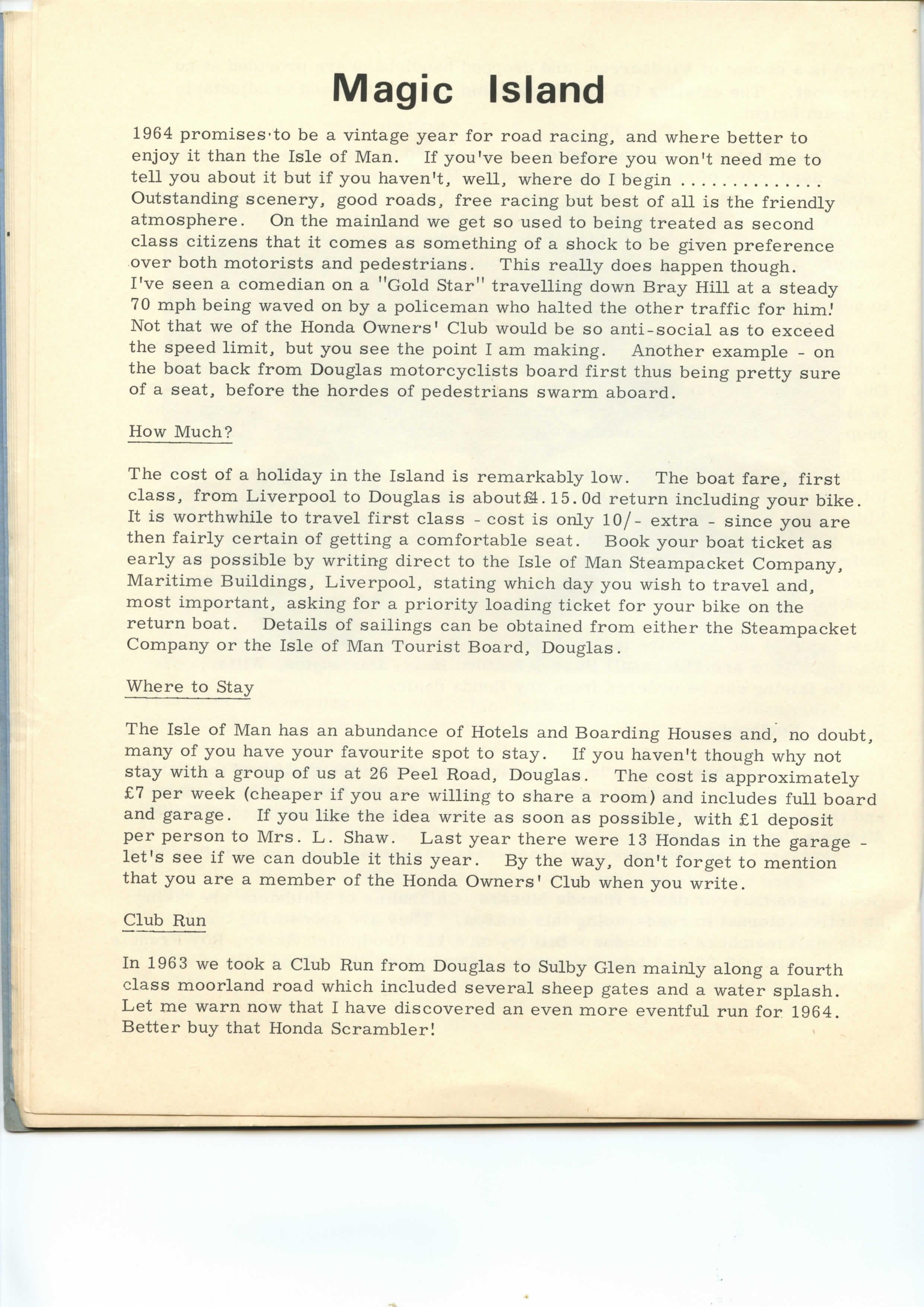 Magic Island

1964 promises to be a vintage year for road racing, and where better to enjoy it than the Isle of Man. If you've been before you won't need me to tell you about it but if you haven't, well, where do I begin .............. Outstanding scenery, good roads, free racing but best of all is the friendly atmosphere. On the mainland we get so used to being treated as second class citizens that it comes as something of a shock to be given preference over both motorists and pedestrians. This really does happen though. I've seen a comedian on a "Gold Star" travelling down Bray Hill at a steady 70 mph being waved on by a policeman who halted the other traffic for him! Not that we of the Honda Owners' Club would be so anti-social as to exceed the speed limit, but you see the point I am making. Another example - on the boat back from Douglas motorcyclists board first thus being pretty sure of a seat, before the hordes of pedestrians swarm aboard.

How Much?

The cost of a holiday in the Island is remarkably low. The boat fare, first class, from Liverpool to Douglas is about£4.15.0d return including your bike. It is worthwhile to travel first class - cost is only 10/- extra - since you are then fairly certain of getting a comfortable seat. Book your boat ticket as early as possible by writing direct to the Isle of Man Steampacket Company, Maritime Buildings, Liverpool, stating which day you wish to travel and, most important, asking for a priority loading ticket for your bike on the return boat. Details of sailings can be obtained from either the Steampacket Company or the Isle of Man Tourist Board, Douglas.

Where to Stay

The Isle of Man has an abundance of Hotels and Boarding Houses and, no doubt, many of you have your favourite spot to stay. If you haven't though why not stay with a group of us at 26 Peel Road, Douglas. The cost is approximately £7 per week (cheaper if you are willing to share a room) and includes full board and garage. If you like the idea write as soon as possible, with £1 deposit per person to Mrs. L. Shaw. Last year there were 13 Hondas in the garage - let's see if we can double it this year. By the way, don't forget to mention that you are a member of the Honda Owners' Club when you write.

Club Run

In 1963 we took a Club Run from Douglas to Sulby Glen mainly along a fourth class moorland road which included several sheep gates and a water splash. Let me warn now that I have discovered an even more eventful run for 1964. Better buy that Honda Scrambler!